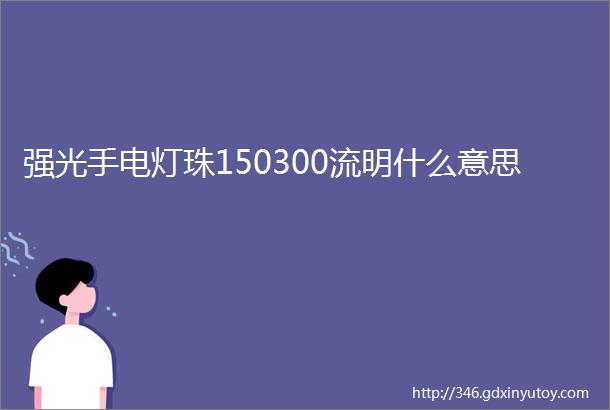 强光手电灯珠150300流明什么意思

http://346.gdxinyutoy.com